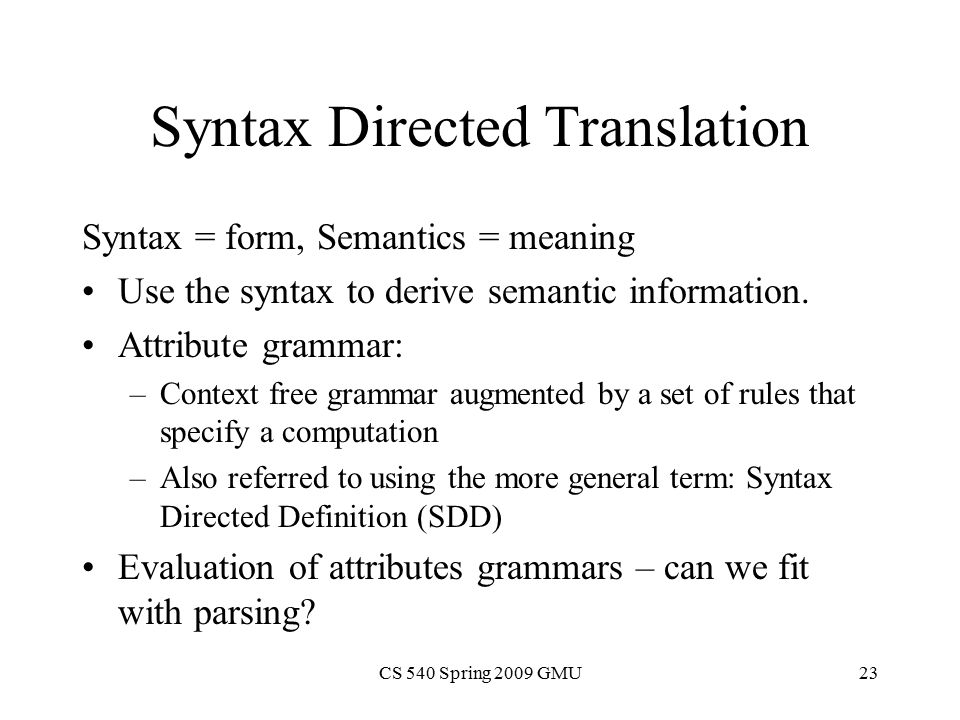 Syntax Directed Translation

Syntax = form, Semantics = meaning

• Use the syntax to derive semantic information.

• Attribute grammar:

– Context free grammar augmented by a set of rules that specify a computation

– Also referred to using the more general term: Syntax Directed Definition (SDD)

• Evaluation of attributes grammars – can we fit with parsing?

CS 540 Spring 2009 GMU

23